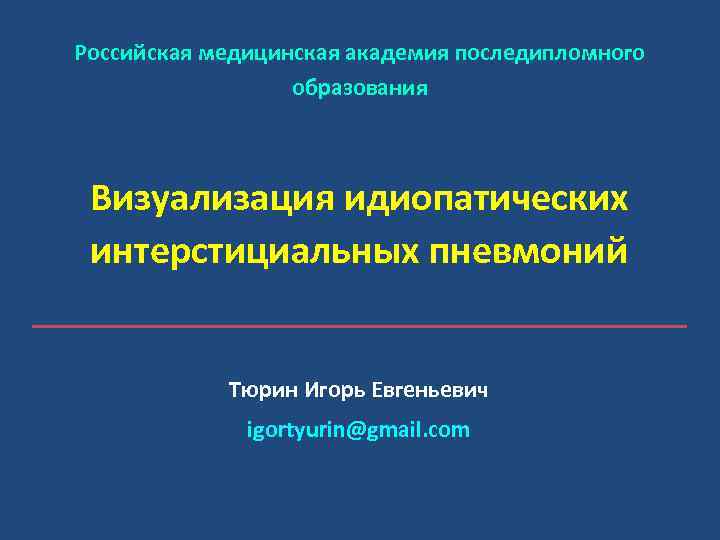 Российская медицинская академия последипломного образования

Визуализация идиопатических интерстициальных пневмоний

Тюрин Игорь Евгеньевич

igortyurin@gmail.com